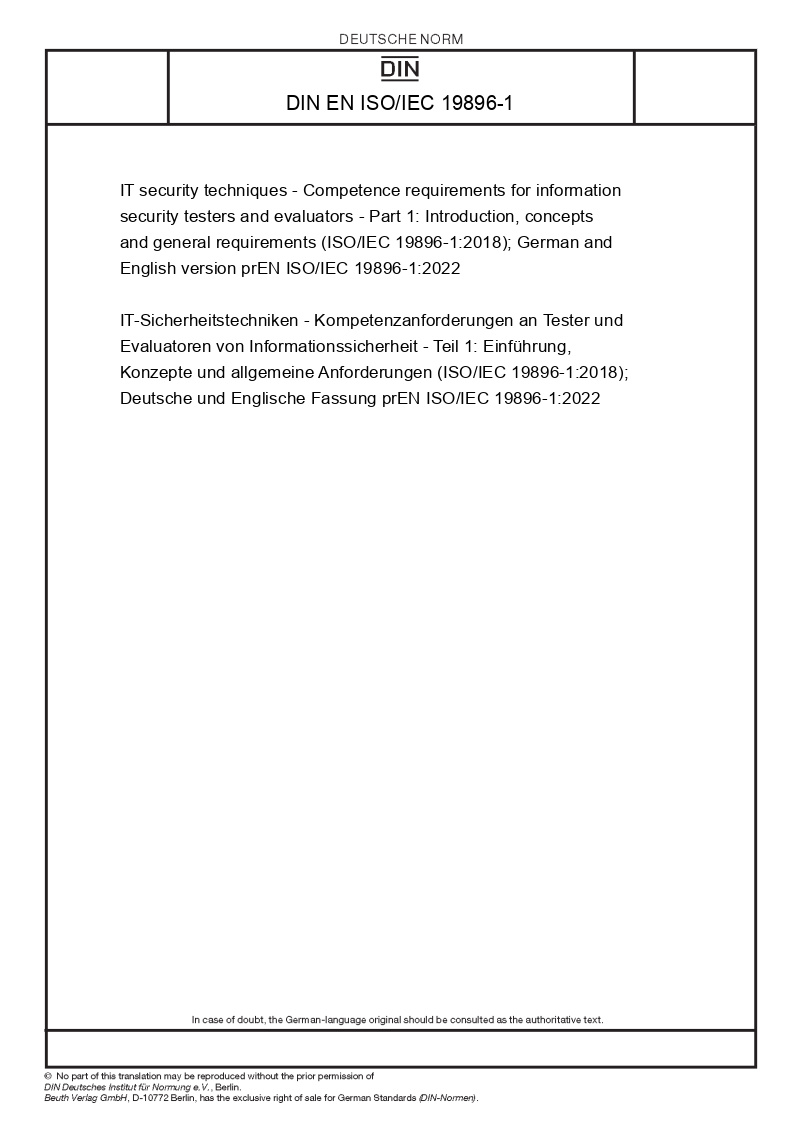 DEUTSCHE NORM

DIN

DIN EN ISO/IEC 19896-1

IT security techniques - Competence requirements for information security testers and evaluators - Part 1: Introduction, concepts and general requirements (ISO/IEC 19896-1:2018); German and English version prEN ISO/IEC 19896-1:2022

IT-Sicherheitstechniken - Kompetenzanforderungen an Tester und Evaluatoren von Informationssicherheit - Teil 1: Einführung, Konzepte und allgemeine Anforderungen (ISO/IEC 19896-1:2018); Deutsche und Englische Fassung prEN ISO/IEC 19896-1:2022

In case of doubt, the German-language original should be consulted as the authoritative text.

© No part of this translation may be reproduced without the prior permission of DIN Deutsches Institut für Normung e.V., Berlin.
Beuth Verlag GmbH, D-10772 Berlin, has the exclusive right of sale for German Standards (DIN-Normen).